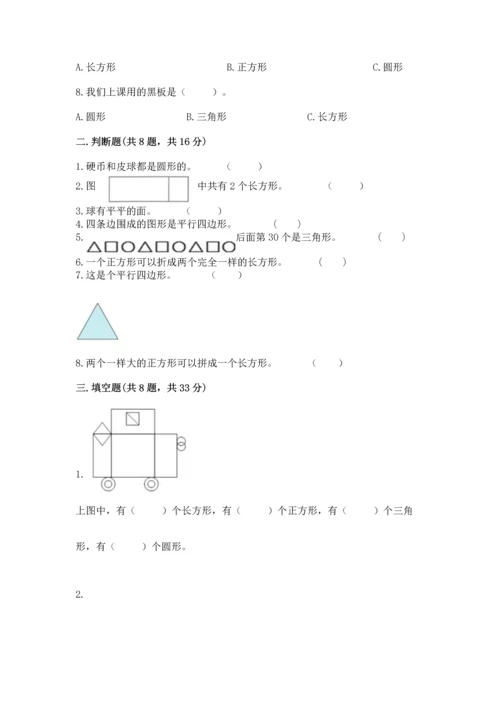 A. 长方形　　　　　　　　B. 正方形　　　　　　　　C. 圆形

8. 我们上课用的黑板是（　　）。

A. 圆形　　　　　　B. 三角形　　　　　　C. 长方形

二. 判断题(共 8 题，共 16 分)

1. 硬币和皮球都是圆形的。　　（　　）

2. 图　　　　中共有 2 个长方形。　　（　　）

3. 球有平平的面。　　（　　）

4. 四条边围成的图形是平行四边形。　　（　　）

5. △□○△□○△□○ 后面第 30 个是三角形。　　（　　）

6. 一个正方形可以折成两个完全一样的长方形。　　（　　）

7. 这是个平行四边形。　　（　　）

8. 两个一样大的正方形可以拼成一个长方形。　　（　　）

三. 填空题(共 8 题，共 33 分)

1.

上图中，有（　　）个长方形，有（　　）个正方形，有（　　）个三角形，有（　　）个圆形。

2.